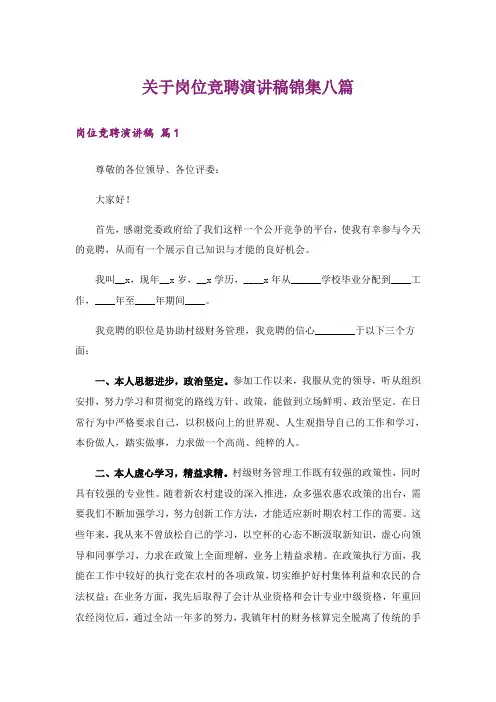 关于岗位竞聘演讲稿锦集八篇

岗位竞聘演讲稿 篇1

尊敬的各位领导、各位评委：

大家好！

首先，感谢党委政府给了我们这样一个公开竞争的平台，使我有幸参与今天的竞聘，从而有一个展示自己知识与才能的良好机会。

我叫__x，现年__x岁，__x学历，____x年从______学校毕业分配到____工作，____年至____年期间____。

我竞聘的职位是协助村级财务管理，我竞聘的信心________于以下三个方面：

一、本人思想进步，政治坚定。参加工作以来，我服从党的领导，听从组织安排，努力学习和贯彻党的路线方针、政策，能做到立场鲜明、政治坚定。在日常行为中严格要求自己，以积极向上的世界观、人生观指导自己的工作和学习，本份做人，踏实做事，力求做一个高尚、纯粹的人。

二、本人虚心学习，精益求精。村级财务管理工作既有较强的政策性，同时具有较强的专业性。随着新农村建设的深入推进，众多强农惠农政策的出台，需要我们不断加强学习，努力创新工作方法，才能适应新时期农村工作的需要。这些年来，我从来不曾放松自己的学习，以空杯的心态不断汲取新知识，虚心向领导和同事学习，力求在政策上全面理解，业务上精益求精。在政策执行方面，我能在工作中较好的执行党在农村的各项政策，切实维护好村集体利益和农民的合法权益；在业务方面，我先后取得了会计从业资格和会计专业中级资格，年重回农经岗位后，通过全站一年多的努力，我镇年村的财务核算完全脱离了传统的手